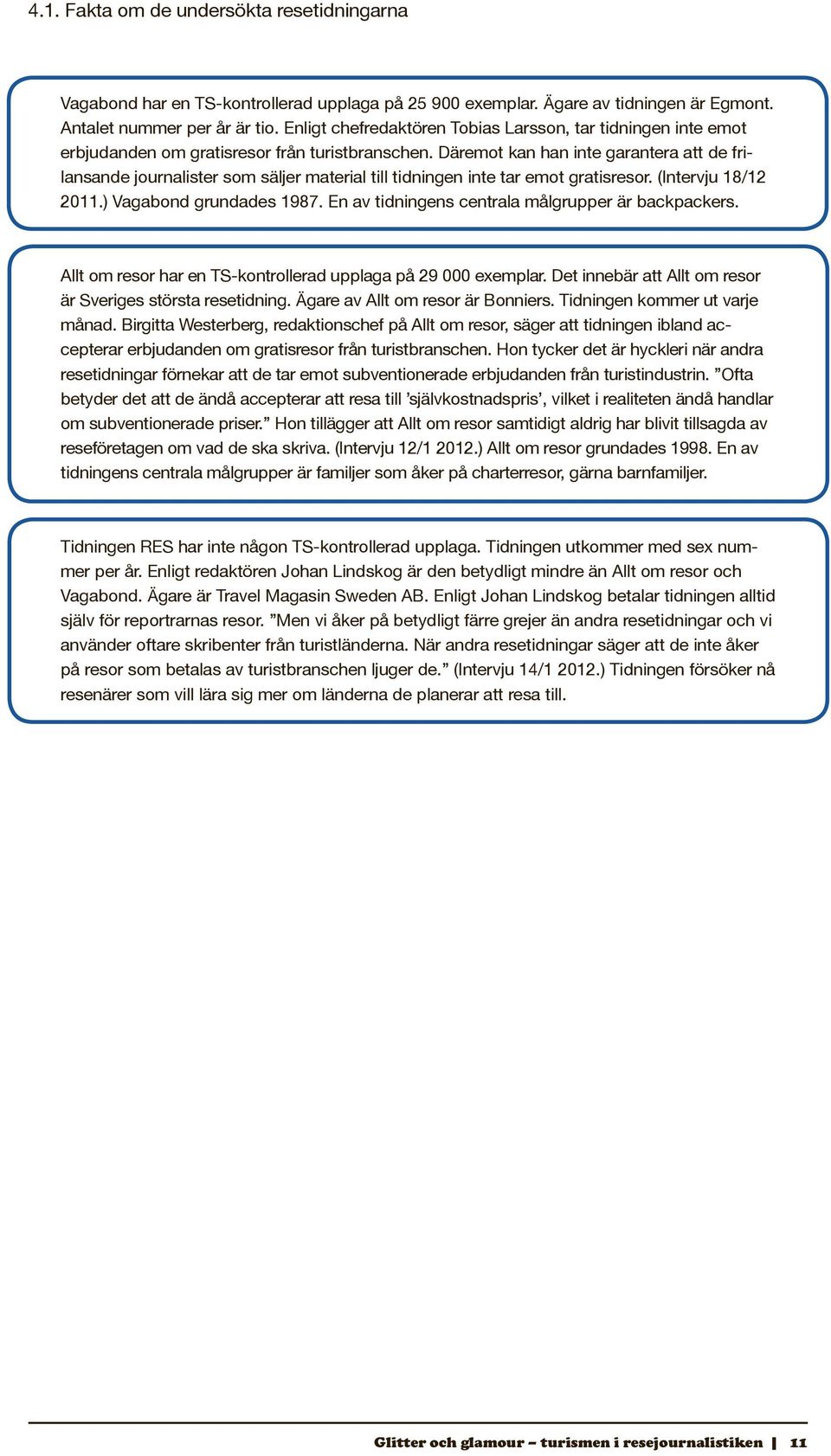 4.1. Fakta om de undersökta resetidningarna

Vagabond har en TS-kontrollerad upplaga på 25 900 exemplar. Ägare av tidningen är Egmont. Antalet nummer per år är tio. Enligt chefredaktören Tobias Larsson, tar tidningen inte emot erbjudanden om gratisresor från turistbranschen. Däremot kan han inte garantera att de frilansande journalister som säljer material till tidningen inte tar emot gratisresor. (Intervju 18/12 2011.) Vagabond grundades 1987. En av tidningens centrala målgrupper är backpackers.

Allt om resor har en TS-kontrollerad upplaga på 29 000 exemplar. Det innebär att Allt om resor är Sveriges största resetidning. Ägare av Allt om resor är Bonniers. Tidningen kommer ut varje månad. Birgitta Westerberg, redaktionschef på Allt om resor, säger att tidningen ibland accepterar erbjudanden om gratisresor från turistbranschen. Hon tycker det är hyckleri när andra resetidningar förnekar att de tar emot subventionerade erbjudanden från turistindustrin. ”Ofta betyder det att de ändå accepterar att resa till ’självkostnadspris’, vilket i realiteten ändå handlar om subventionerade priser.” Hon tillägger att Allt om resor samtidigt aldrig har blivit tillsagda av reseföretagen om vad de ska skriva. (Intervju 12/1 2012.) Allt om resor grundades 1998. En av tidningens centrala målgrupper är familjer som åker på charterresor, gärna barnfamiljer.

Tidningen RES har inte någon TS-kontrollerad upplaga. Tidningen utkommer med sex nummer per år. Enligt redaktören Johan Lindskog är den betydligt mindre än Allt om resor och Vagabond. Ägare är Travel Magasin Sweden AB. Enligt Johan Lindskog betalar tidningen alltid själv för reportrarnas resor. ”Men vi åker på betydligt färre grejer än andra resetidningar och vi använder oftare skribenter från turistländerna. När andra resetidningar säger att de inte åker på resor som betalas av turistbranschen ljuger de.” (Intervju 14/1 2012.) Tidningen försöker nå resenärer som vill lära sig mer om länderna de planerar att resa till.

Glitter och glamour – turismen i resejournalistiken | 11